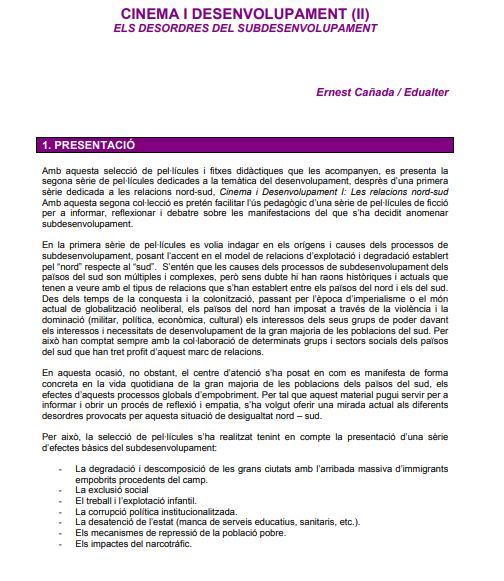 CINEMA I DESENVOLUPAMENT (II)
ELS DESORDRES DEL SUBDESENVOLUPAMENT

Ernest Cañada / Edualter

1. PRESENTACIÓ

Amb aquesta selecció de pel·lícules i fitxes didàctiques que les acompanyen, es presenta la segona sèrie de pel·lícules dedicades a la temàtica del desenvolupament, després d'una primera sèrie dedicada a les relacions nord-sud, Cinema i Desenvolupament I: Les relacions nord-sud Amb aquesta segona col·lecció es pretén facilitar l'ús pedagògic d'una sèrie de pel·lícules de ficció per a informar, reflexionar i debatre sobre les manifestacions del que s'ha decidit anomenar subdesenvolupament.

En la primera sèrie de pel·lícules es volia indagar en els orígens i causes dels processos de subdesenvolupament, posant l'accent en el model de relacions d'explotació i degradació establert pel "nord" respecte al "sud". S'entén que les causes dels processos de subdesenvolupament dels països del sud son múltiples i complexes, però sens dubte hi han raons històriques i actuals que tenen a veure amb el tipus de relacions que s'han establert entre els països del nord i els del sud. Des dels temps de la conquesta i la colonització, passant per l'època d'imperialisme o el món actual de globalització neoliberal, els països del nord han imposat a través de la violència i la dominació (militar, política, econòmica, cultural) els interessos dels seus grups de poder davant els interessos i necessitats de desenvolupament de la gran majoria de les poblacions del sud. Per això han comptat sempre amb la col·laboració de determinats grups i sectors socials dels països del sud que han tret profit d'aquest marc de relacions.

En aquesta ocasió, no obstant, el centre d'atenció s'ha posat en com es manifesta de forma concreta en la vida quotidiana de la gran majoria de les poblacions dels països del sud, els efectes d'aquests processos globals d'empobriment. Per tal que aquest material pugui servir per a informar i obrir un procés de reflexió i empatia, s'ha volgut oferir una mirada actual als diferents desordres provocats per aquesta situació de desigualtat nord – sud.

Per això, la selecció de pel·lícules s'ha realitzat tenint en compte la presentació d'una sèrie d'efectes bàsics del subdesenvolupament:

- La degradació i descomposició de les grans ciutats amb l'arribada massiva d'immigrants empobrits procedents del camp.
- La exclusió social
- El treball i l'explotació infantil.
- La corrupció política institucionalitzada.
- La desatenció de l'estat (manca de serveis educatius, sanitaris, etc.).
- Els mecanismes de repressió de la població pobre.
- Els impactes del narcotràfic.